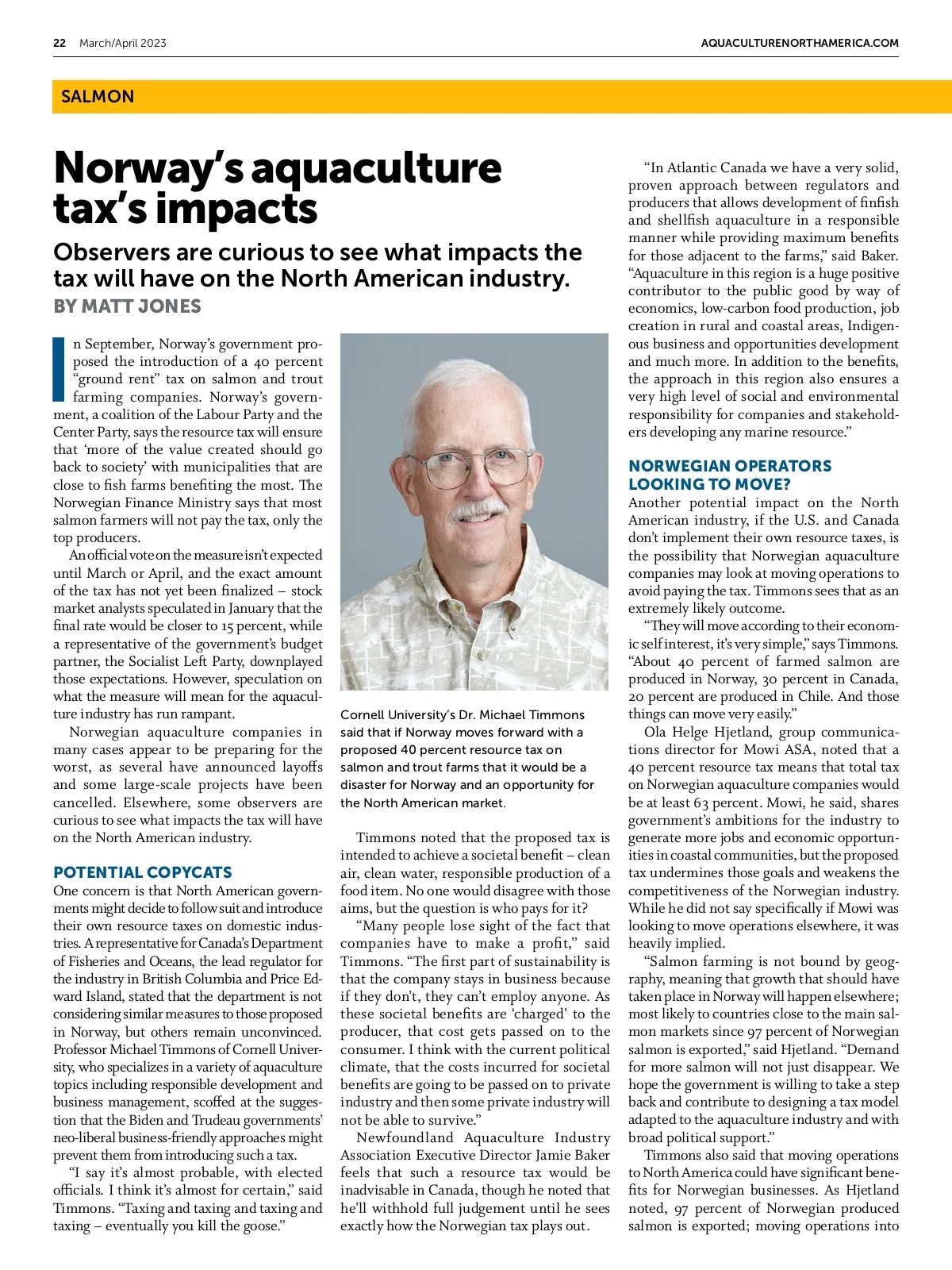 22 March/April 2023

AQUACULTURENORTHAMERICA.COM

SALMON

Norway's aquaculture tax's impacts

Observers are curious to see what impacts the tax will have on the North American industry.

BY MATT JONES

In September, Norway's government proposed the introduction of a 40 percent "ground rent" tax on salmon and trout farming companies. Norway's government, a coalition of the Labour Party and the Center Party, says the resource tax will ensure that 'more of the value created should go back to society' with municipalities that are close to fish farms benefiting the most. The Norwegian Finance Ministry says that most salmon farmers will not pay the tax, only the top producers.

An official vote on the measure isn't expected until March or April, and the exact amount of the tax has not yet been finalized – stock market analysts speculated in January that the final rate would be closer to 15 percent, while a representative of the government's budget partner, the Socialist Left Party, downplayed those expectations. However, speculation on what the measure will mean for the aquaculture industry has run rampant.

Norwegian aquaculture companies in many cases appear to be preparing for the worst, as several have announced layoffs and some large-scale projects have been cancelled. Elsewhere, some observers are curious to see what impacts the tax will have on the North American industry.

POTENTIAL COPYCATS

One concern is that North American governments might decide to follow suit and introduce their own resource taxes on domestic industries. A representative for Canada's Department of Fisheries and Oceans, the lead regulator for the industry in British Columbia and Price Edward Island, stated that the department is not considering similar measures to those proposed in Norway, but others remain unconvinced. Professor Michael Timmons of Cornell University, who specializes in a variety of aquaculture topics including responsible development and business management, scoffed at the suggestion that the Biden and Trudeau governments' neo-liberal business-friendly approaches might prevent them from introducing such a tax.

"I say it's almost probable, with elected officials. I think it's almost for certain," said Timmons. "Taxing and taxing and taxing and taxing – eventually you kill the goose."

Cornell University's Dr. Michael Timmons said that if Norway moves forward with a proposed 40 percent resource tax on salmon and trout farms that it would be a disaster for Norway and an opportunity for the North American market.

Timmons noted that the proposed tax is intended to achieve a societal benefit – clean air, clean water, responsible production of a food item. No one would disagree with those aims, but the question is who pays for it?

"Many people lose sight of the fact that companies have to make a profit," said Timmons. "The first part of sustainability is that the company stays in business because if they don't, they can't employ anyone. As these societal benefits are 'charged' to the producer, that cost gets passed on to the consumer. I think with the current political climate, that the costs incurred for societal benefits are going to be passed on to private industry and then some private industry will not be able to survive."

Newfoundland Aquaculture Industry Association Executive Director Jamie Baker feels that such a resource tax would be inadvisable in Canada, though he noted that he'll withhold full judgement until he sees exactly how the Norwegian tax plays out.

"In Atlantic Canada we have a very solid, proven approach between regulators and producers that allows development of finfish and shellfish aquaculture in a responsible manner while providing maximum benefits for those adjacent to the farms," said Baker. "Aquaculture in this region is a huge positive contributor to the public good by way of economics, low-carbon food production, job creation in rural and coastal areas, Indigenous business and opportunities development and much more. In addition to the benefits, the approach in this region also ensures a very high level of social and environmental responsibility for companies and stakeholders developing any marine resource."

NORWEGIAN OPERATORS LOOKING TO MOVE?

Another potential impact on the North American industry, if the U.S. and Canada don't implement their own resource taxes, is the possibility that Norwegian aquaculture companies may look at moving operations to avoid paying the tax. Timmons sees that as an extremely likely outcome.

"They will move according to their economic self interest, it's very simple," says Timmons. "About 40 percent of farmed salmon are produced in Norway, 30 percent in Canada, 20 percent are produced in Chile. And those things can move very easily."

Ola Helge Hjetland, group communications director for Mowi ASA, noted that a 40 percent resource tax means that total tax on Norwegian aquaculture companies would be at least 63 percent. Mowi, he said, shares government's ambitions for the industry to generate more jobs and economic opportunities in coastal communities, but the proposed tax undermines those goals and weakens the competitiveness of the Norwegian industry. While he did not say specifically if Mowi was looking to move operations elsewhere, it was heavily implied.

"Salmon farming is not bound by geography, meaning that growth that should have taken place in Norway will happen elsewhere; most likely to countries close to the main salmon markets since 97 percent of Norwegian salmon is exported," said Hjetland. "Demand for more salmon will not just disappear. We hope the government is willing to take a step back and contribute to designing a tax model adapted to the aquaculture industry and with broad political support."

Timmons also said that moving operations to North America could have significant benefits for Norwegian businesses. As Hjetland noted, 97 percent of Norwegian produced salmon is exported; moving operations into